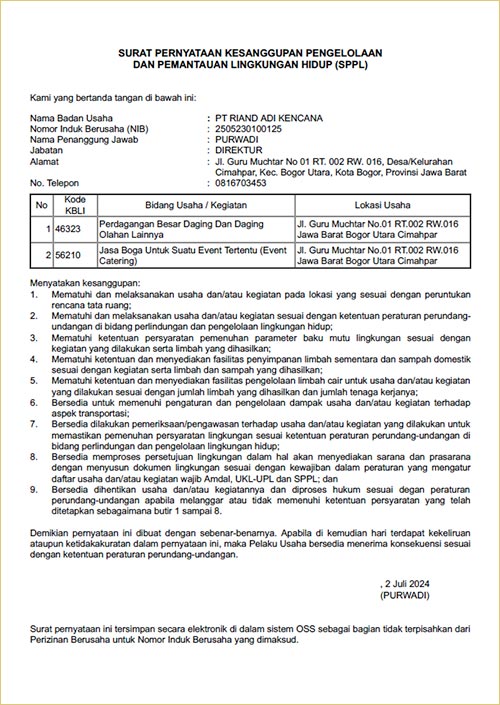 SURAT PERNYATAAN KESANGGUPAN PENGELOLAAN DAN PEMANTAUAN LINGKUNGAN HIDUP (SPPL)

Kami yang bertanda tangan di bawah ini:

Nama Badan Usaha : PT RIAND ADI KENCANA
Nomor Induk Berusaha (NIB) : 2505230100125
Nama Penanggung Jawab : PURWADI
Jabatan : DIREKTUR
Alamat : Jl. Guru Muchtar No 01 RT. 002 RW. 016, Desa/Kelurahan Cimahpar, Kec. Bogor Utara, Kota Bogor, Provinsi Jawa Barat
No. Telepon : 0816703453

| No | Kode KBLI | Bidang Usaha / Kegiatan | Lokasi Usaha |
|---|---|---|---|
| 1 | 46323 | Perdagangan Besar Daging Dan Daging Olahan Lainnya | Jl. Guru Muchtar No.01 RT.002 RW.016 Jawa Barat Bogor Utara Cimahpar |
| 2 | 56210 | Jasa Boga Untuk Suatu Event Tertentu (Event Catering) | Jl. Guru Muchtar No.01 RT.002 RW.016 Jawa Barat Bogor Utara Cimahpar |

Menyatakan kesanggupan:
1. Mematuhi dan melaksanakan usaha dan/atau kegiatan pada lokasi yang sesuai dengan peruntukan rencana tata ruang;
2. Mematuhi dan melaksanakan usaha dan/atau kegiatan sesuai dengan ketentuan peraturan perundang-undangan di bidang perlindungan dan pengelolaan lingkungan hidup;
3. Mematuhi ketentuan persyaratan pemenuhan parameter baku mutu lingkungan sesuai dengan kegiatan yang dilakukan serta limbah yang dihasilkan;
4. Mematuhi ketentuan dan menyediakan fasilitas penyimpanan limbah sementara dan sampah domestik sesuai dengan kegiatan serta limbah dan sampah yang dihasilkan;
5. Mematuhi ketentuan dan menyediakan fasilitas pengelolaan limbah cair untuk usaha dan/atau kegiatan yang dilakukan sesuai dengan jumlah limbah yang dihasilkan dan jumlah tenaga kerjanya;
6. Bersedia untuk memenuhi pengaturan dan pengelolaan dampak usaha dan/atau kegiatan terhadap aspek transportasi;
7. Bersedia dilakukan pemeriksaan/pengawasan terhadap usaha dan/atau kegiatan yang dilakukan untuk memastikan pemenuhan persyaratan lingkungan sesuai ketentuan peraturan perundang-undangan di bidang perlindungan dan pengelolaan lingkungan hidup;
8. Bersedia memproses persetujuan lingkungan dalam hal akan menyediakan sarana dan prasarana dengan menyusun dokumen lingkungan sesuai dengan kewajiban dalam peraturan yang mengatur daftar usaha dan/atau kegiatan wajib Amdal, UKL-UPL dan SPPL; dan
9. Bersedia dihentikan usaha dan/atau kegiatannya dan diproses hukum sesuai degan peraturan perundang-undangan apabila melanggar atau tidak memenuhi ketentuan persyaratan yang telah ditetapkan sebagaimana butir 1 sampai 8.

Demikian pernyataan ini dibuat dengan sebenar-benarnya. Apabila di kemudian hari terdapat kekeliruan ataupun ketidakakuratan dalam pernyataan ini, maka Pelaku Usaha bersedia menerima konsekuensi sesuai dengan ketentuan peraturan perundang-undangan.

, 2 Juli 2024
(PURWADI)

Surat pernyataan ini tersimpan secara elektronik di dalam sistem OSS sebagai bagian tidak terpisahkan dari Perizinan Berusaha untuk Nomor Induk Berusaha yang dimaksud.